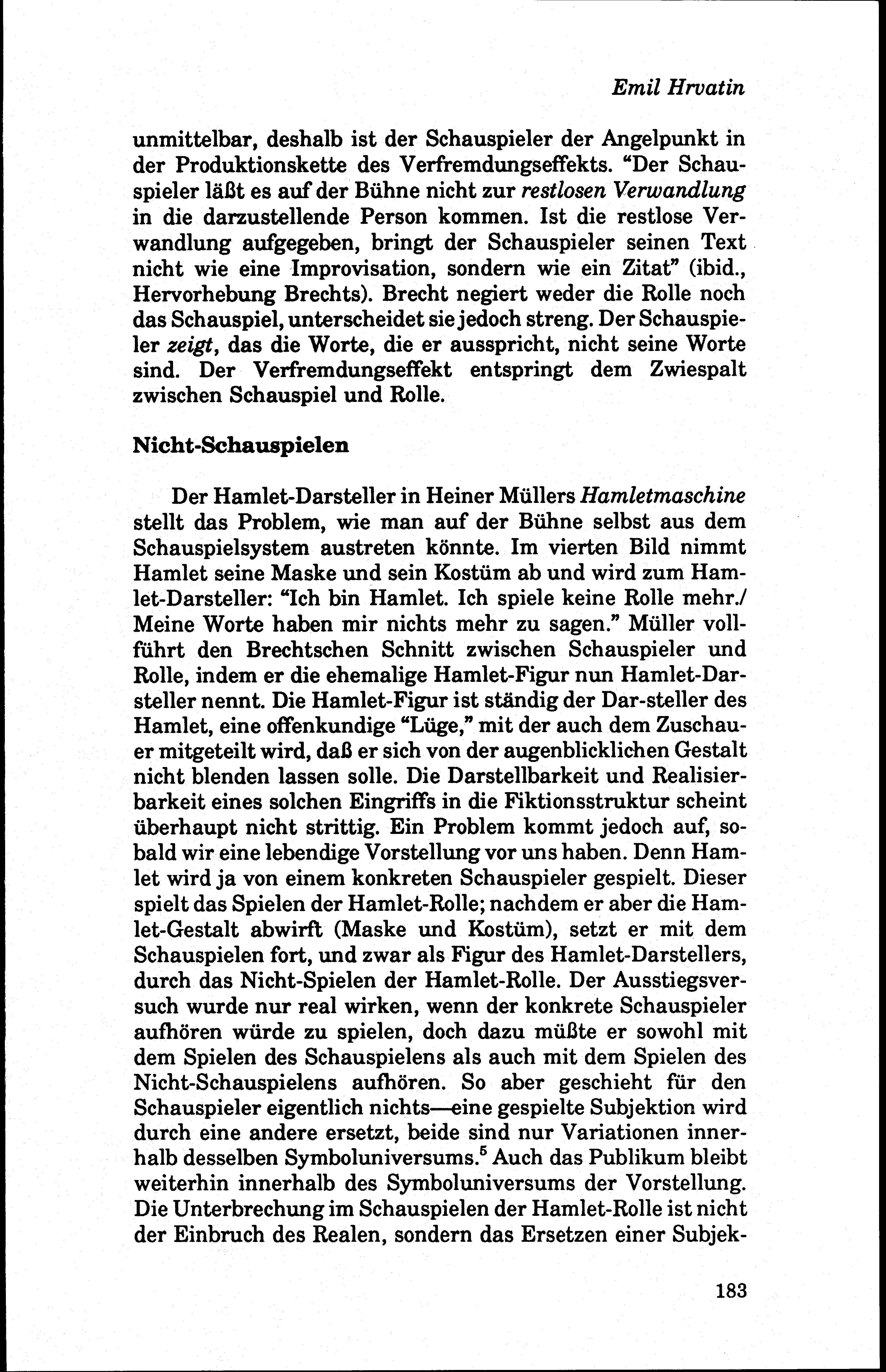 Emil Hrvatin

unmittelbar, deshalb ist der Schauspieler der Angelpunkt in der Produktionskette des Verfremdungseffekts. "Der Schauspieler läßt es auf der Bühne nicht zur restlosen Verwandlung in die darzustellende Person kommen. Ist die restlose Verwandlung aufgegeben, bringt der Schauspieler seinen Text nicht wie eine Improvisation, sondern wie ein Zitat" (ibid., Hervorhebung Brechts). Brecht negiert weder die Rolle noch das Schauspiel, unterscheidet sie jedoch streng. Der Schauspieler zeigt, das die Worte, die er ausspricht, nicht seine Worte sind. Der Verfremdungseffekt entspringt dem Zwiespalt zwischen Schauspiel und Rolle.

Nicht-Schauspielen

Der Hamlet-Darsteller in Heiner Müllers Hamletmaschine stellt das Problem, wie man auf der Bühne selbst aus dem Schauspielsystem austreten könnte. Im vierten Bild nimmt Hamlet seine Maske und sein Kostüm ab und wird zum Hamlet-Darsteller: "Ich bin Hamlet. Ich spiele keine Rolle mehr./ Meine Worte haben mir nichts mehr zu sagen." Müller vollführt den Brechtschen Schnitt zwischen Schauspieler und Rolle, indem er die ehemalige Hamlet-Figur nun Hamlet-Darsteller nennt. Die Hamlet-Figur ist ständig der Dar-steller des Hamlet, eine offenkundige "Lüge," mit der auch dem Zuschauer mitgeteilt wird, daß er sich von der augenblicklichen Gestalt nicht blenden lassen solle. Die Darstellbarkeit und Realisierbarkeit eines solchen Eingriffs in die Fiktionsstruktur scheint überhaupt nicht strittig. Ein Problem kommt jedoch auf, sobald wir eine lebendige Vorstellung vor uns haben. Denn Hamlet wird ja von einem konkreten Schauspieler gespielt. Dieser spielt das Spielen der Hamlet-Rolle; nachdem er aber die Hamlet-Gestalt abwirft (Maske und Kostüm), setzt er mit dem Schauspielen fort, und zwar als Figur des Hamlet-Darstellers, durch das Nicht-Spielen der Hamlet-Rolle. Der Ausstiegsversuch wurde nur real wirken, wenn der konkrete Schauspieler aufhören würde zu spielen, doch dazu müßte er sowohl mit dem Spielen des Schauspielens als auch mit dem Spielen des Nicht-Schauspielens aufhören. So aber geschieht für den Schauspieler eigentlich nichts—eine gespielte Subjektion wird durch eine andere ersetzt, beide sind nur Variationen innerhalb desselben Symboluniversums.$^5$ Auch das Publikum bleibt weiterhin innerhalb des Symboluniversums der Vorstellung. Die Unterbrechung im Schauspielen der Hamlet-Rolle ist nicht der Einbruch des Realen, sondern das Ersetzen einer Subjek-

183